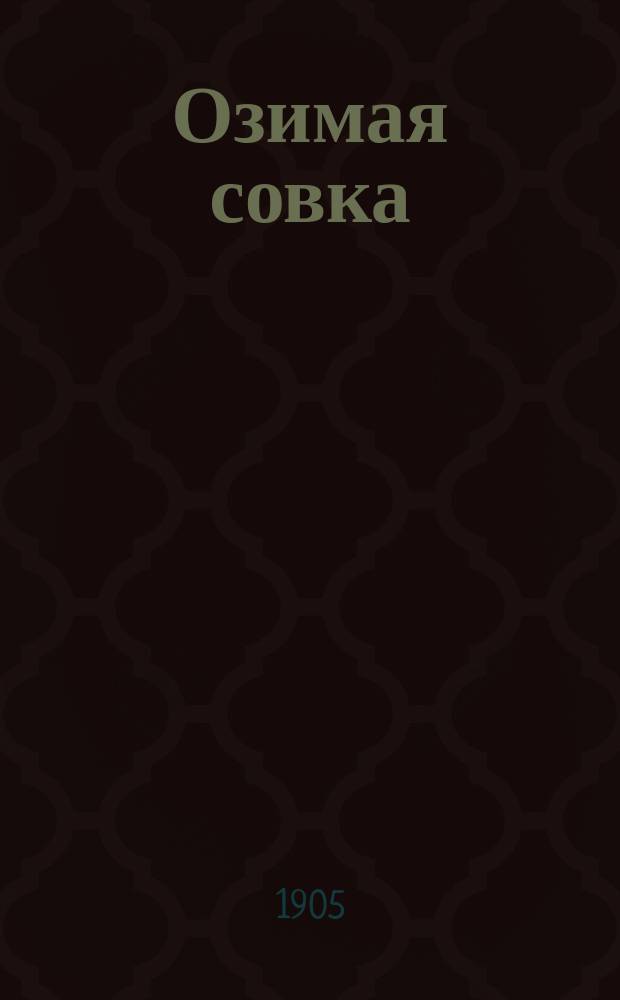 Озимая совка

1905